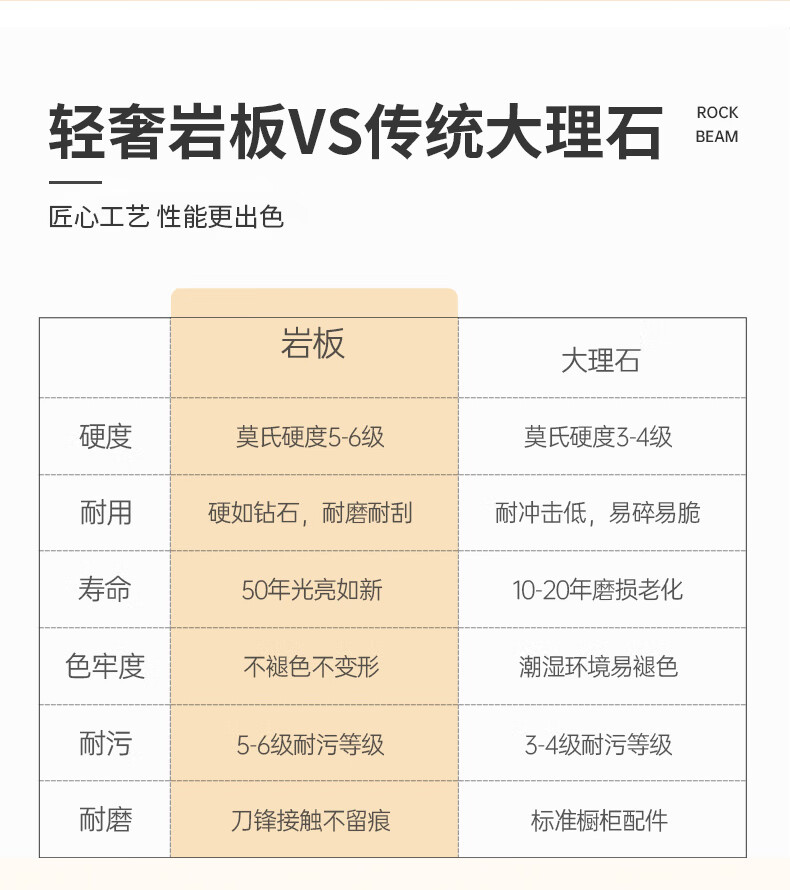 轻奢岩板VS传统大理石

ROCK
BEAM

匠心工艺 性能更出色

| | 岩板 | 大理石 |
|---|---|---|
| 硬度 | 莫氏硬度5-6级 | 莫氏硬度3-4级 |
| 耐用 | 硬如钻石，耐磨耐刮 | 耐冲击低，易碎易脆 |
| 寿命 | 50年光亮如新 | 10-20年磨损老化 |
| 色牢度 | 不褪色不变形 | 潮湿环境易褪色 |
| 耐污 | 5-6级耐污等级 | 3-4级耐污等级 |
| 耐磨 | 刀锋接触不留痕 | 标准橱柜配件 |